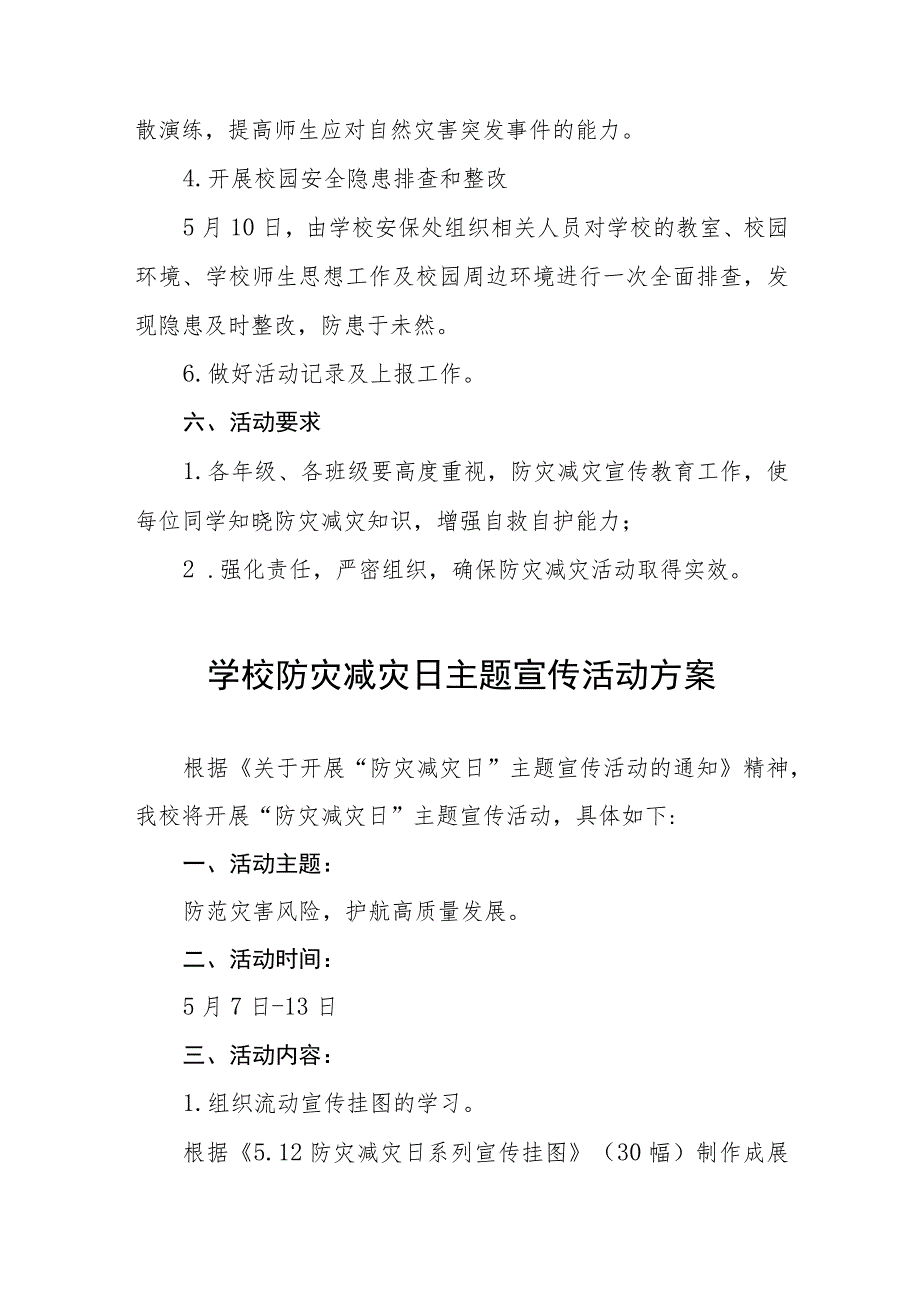 散演练，提高师生应对自然灾害突发事件的能力。

4.开展校园安全隐患排查和整改

5月10日，由学校安保处组织相关人员对学校的教室、校园环境、学校师生思想工作及校园周边环境进行一次全面排查，发现隐患及时整改，防患于未然。

6.做好活动记录及上报工作。

六、活动要求

1.各年级、各班级要高度重视，防灾减灾宣传教育工作，使每位同学知晓防灾减灾知识，增强自救自护能力；

2 .强化责任，严密组织，确保防灾减灾活动取得实效。

学校防灾减灾日主题宣传活动方案

根据《关于开展“防灾减灾日”主题宣传活动的通知》精神，我校将开展“防灾减灾日”主题宣传活动，具体如下:

一、活动主题：

防范灾害风险，护航高质量发展。

二、活动时间：

5月7日-13日

三、活动内容：

1.组织流动宣传挂图的学习。

根据《5.12防灾减灾日系列宣传挂图》（30幅）制作成展